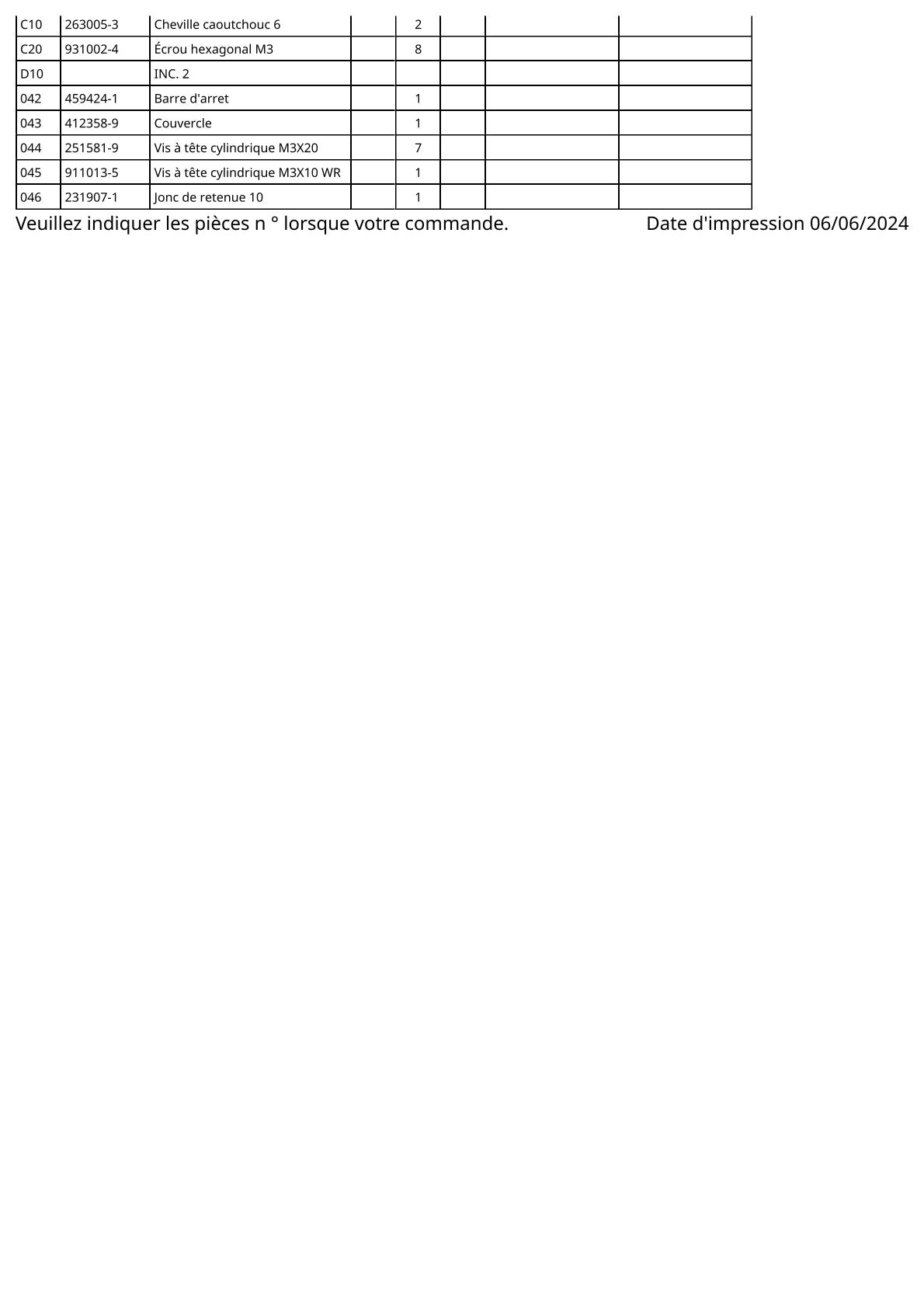 | | | | | | | | |
|---|---|---|---|---|---|---|---|
| C10 | 263005-3 | Cheville caoutchouc 6 | | 2 | | | |
| C20 | 931002-4 | Écrou hexagonal M3 | | 8 | | | |
| D10 | | INC. 2 | | | | | |
| 042 | 459424-1 | Barre d'arret | | 1 | | | |
| 043 | 412358-9 | Couvercle | | 1 | | | |
| 044 | 251581-9 | Vis à tête cylindrique M3X20 | | 7 | | | |
| 045 | 911013-5 | Vis à tête cylindrique M3X10 WR | | 1 | | | |
| 046 | 231907-1 | Jonc de retenue 10 | | 1 | | | |

Veuillez indiquer les pièces n ° lorsque votre commande.

Date d'impression 06/06/2024